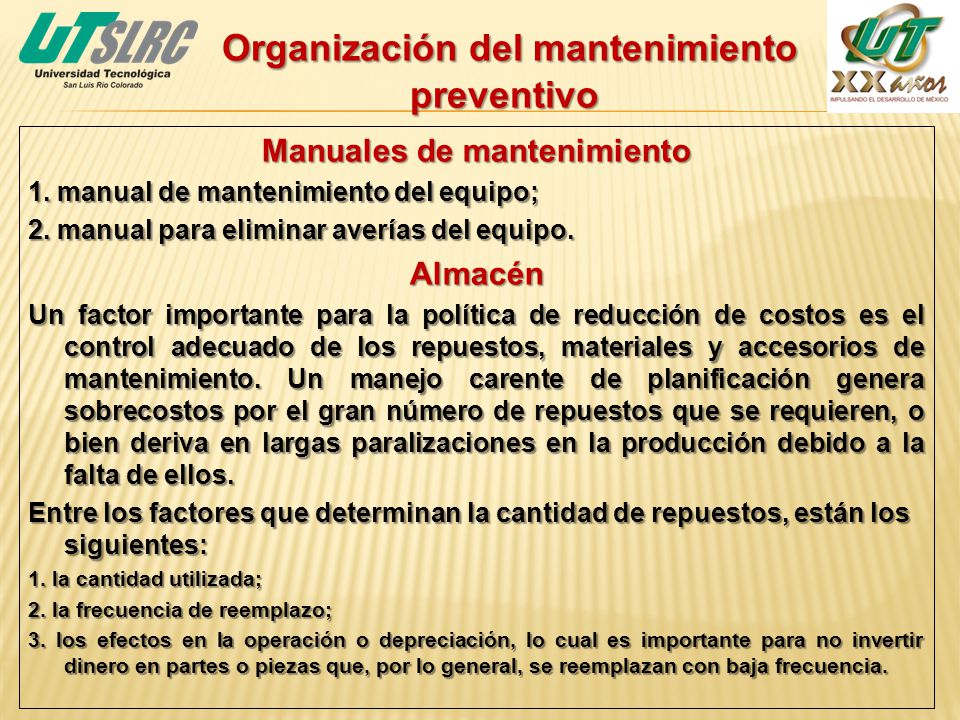 UTSLRC
Universidad Tecnológica
San Luis Río Colorado

Organización del mantenimiento preventivo

UT
XX años
IMPULSANDO EL DESARROLLO DE MÉXICO

Manuales de mantenimiento

1. manual de mantenimiento del equipo;

2. manual para eliminar averías del equipo.

Almacén

Un factor importante para la política de reducción de costos es el control adecuado de los repuestos, materiales y accesorios de mantenimiento. Un manejo carente de planificación genera sobrecostos por el gran número de repuestos que se requieren, o bien deriva en largas paralizaciones en la producción debido a la falta de ellos.

Entre los factores que determinan la cantidad de repuestos, están los siguientes:

1. la cantidad utilizada;

2. la frecuencia de reemplazo;

3. los efectos en la operación o depreciación, lo cual es importante para no invertir dinero en partes o piezas que, por lo general, se reemplazan con baja frecuencia.